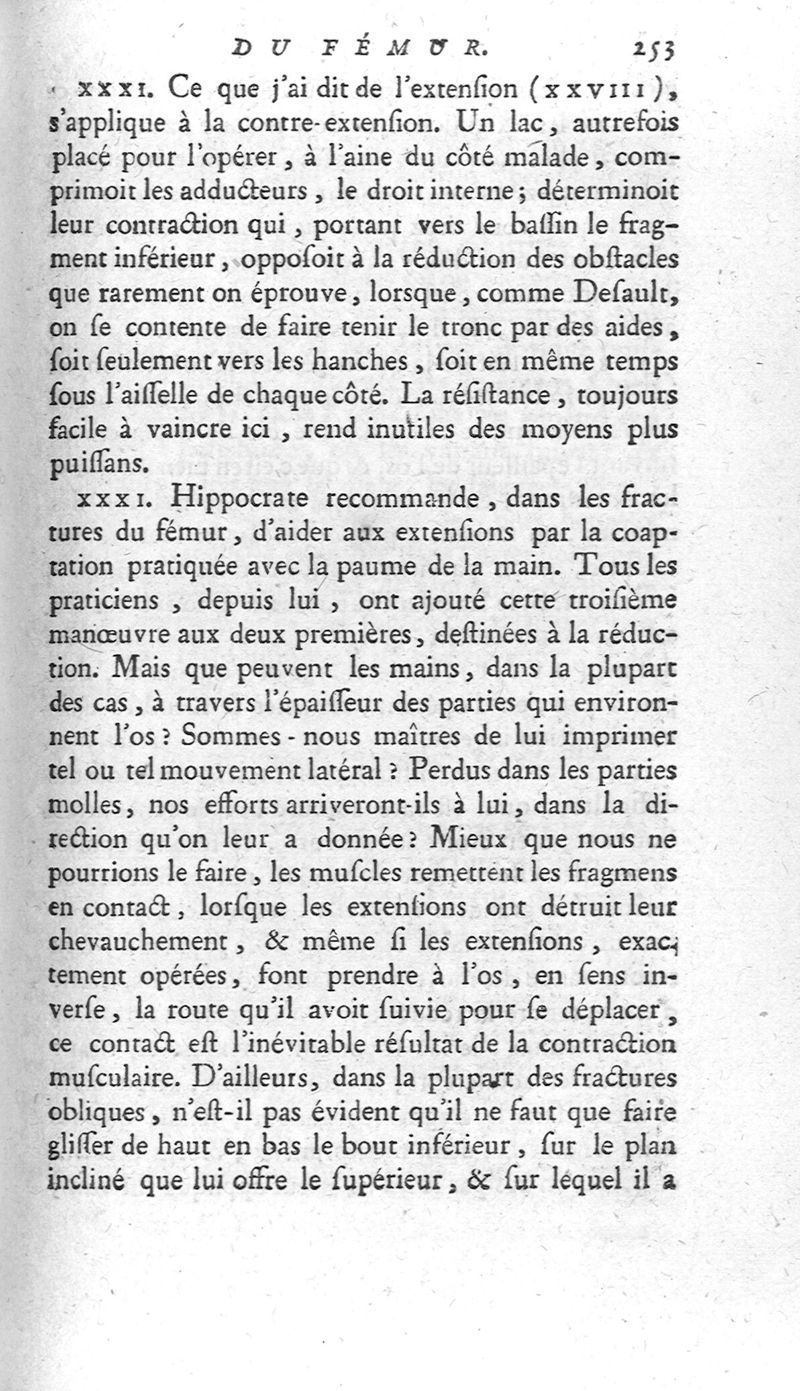 DU FÉMUR. 253

XXXI. Ce que j'ai dit de l'extenſion (XXVIII), s'applique à la contre-extenſion. Un lac, autrefois placé pour l'opérer, à l'aine du côté malade, comprimoit les adducteurs, le droit interne; déterminoit leur contraction qui, portant vers le baſſin le fragment inférieur, oppoſoit à la réduction des obſtacles que rarement on éprouve, lorſque, comme Deſault, on ſe contente de faire tenir le tronc par des aides, ſoit ſeulement vers les hanches, ſoit en même temps ſous l'aiſſelle de chaque côté. La réſiſtance, toujours facile à vaincre ici, rend inutiles des moyens plus puiſſans.

XXXI. Hippocrate recommande, dans les fractures du fémur, d'aider aux extenſions par la coaptation pratiquée avec la paume de la main. Tous les praticiens, depuis lui, ont ajouté cette troiſième manœuvre aux deux premières, deſtinées à la réduction. Mais que peuvent les mains, dans la plupart des cas, à travers l'épaiſſeur des parties qui environnent l'os? Sommes-nous maîtres de lui imprimer tel ou tel mouvement latéral? Perdus dans les parties molles, nos efforts arriveront-ils à lui, dans la direction qu'on leur a donnée? Mieux que nous ne pourrions le faire, les muſcles remettent les fragmens en contact, lorſque les extenſions ont détruit leur chevauchement, & même ſi les extenſions, exactement opérées, font prendre à l'os, en ſens inverſe, la route qu'il avoit ſuivie pour ſe déplacer, ce contact eſt l'inévitable réſultat de la contraction muſculaire. D'ailleurs, dans la plupart des fractures obliques, n'eſt-il pas évident qu'il ne faut que faire gliſſer de haut en bas le bout inférieur, ſur le plan incliné que lui offre le ſupérieur, & ſur lequel il a